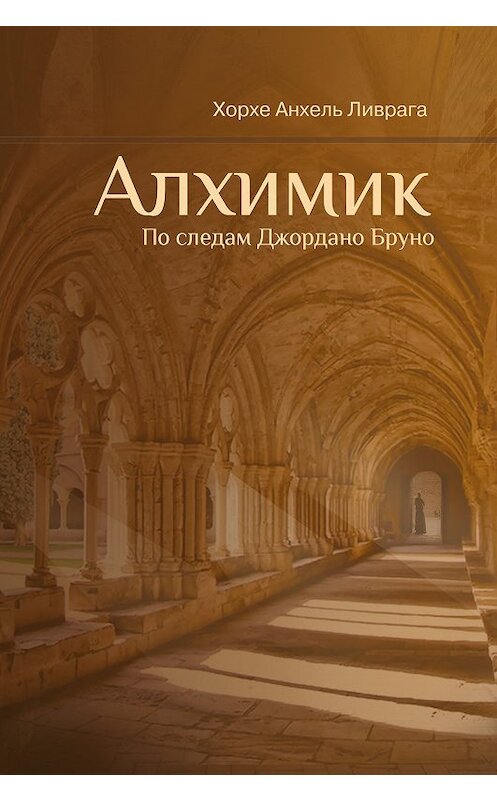 Хорхе Анхель Ливрага

Алхимик

По следам Джордано Бруно